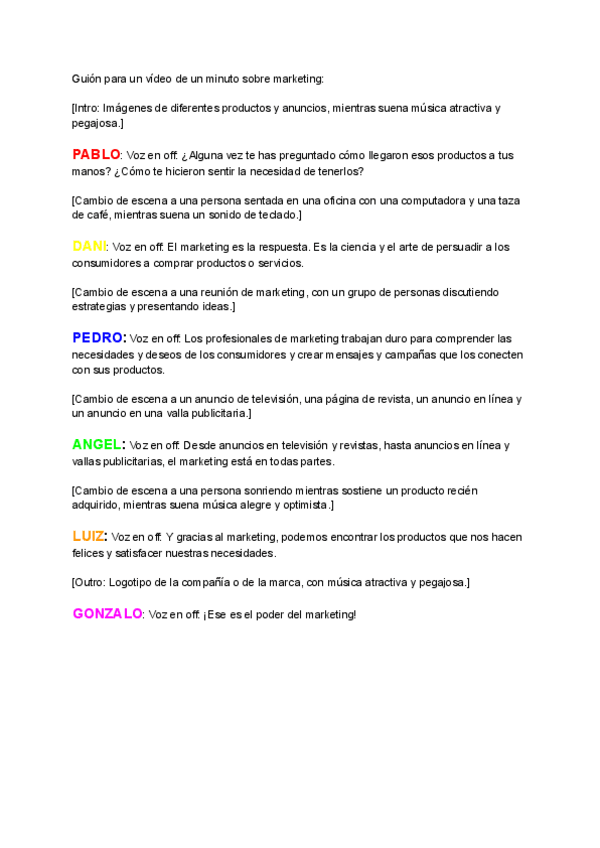 Guión para un vídeo de un minuto sobre marketing:

[Intro: Imágenes de diferentes productos y anuncios, mientras suena música atractiva y pegajosa.]

PABLO: Voz en off: ¿Alguna vez te has preguntado cómo llegaron esos productos a tus manos? ¿Cómo te hicieron sentir la necesidad de tenerlos?

[Cambio de escena a una persona sentada en una oficina con una computadora y una taza de café, mientras suena un sonido de teclado.]

DANI: Voz en off: El marketing es la respuesta. Es la ciencia y el arte de persuadir a los consumidores a comprar productos o servicios.

[Cambio de escena a una reunión de marketing, con un grupo de personas discutiendo estrategias y presentando ideas.]

PEDRO: Voz en off: Los profesionales de marketing trabajan duro para comprender las necesidades y deseos de los consumidores y crear mensajes y campañas que los conecten con sus productos.

[Cambio de escena a un anuncio de televisión, una página de revista, un anuncio en línea y un anuncio en una valla publicitaria.]

ANGEL: Voz en off: Desde anuncios en televisión y revistas, hasta anuncios en línea y vallas publicitarias, el marketing está en todas partes.

[Cambio de escena a una persona sonriendo mientras sostiene un producto recién adquirido, mientras suena música alegre y optimista.]

LUIZ: Voz en off: Y gracias al marketing, podemos encontrar los productos que nos hacen felices y satisfacer nuestras necesidades.

[Outro: Logotipo de la compañía o de la marca, con música atractiva y pegajosa.]

GONZALO: Voz en off: ¡Ese es el poder del marketing!